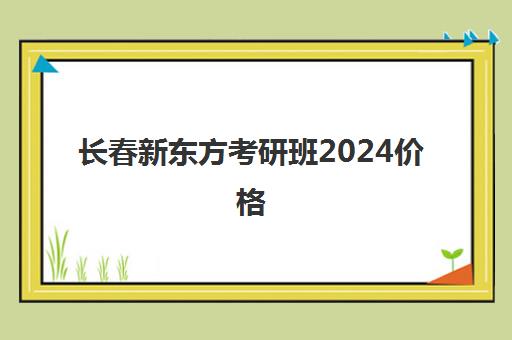 长春新东方考研班2024价格